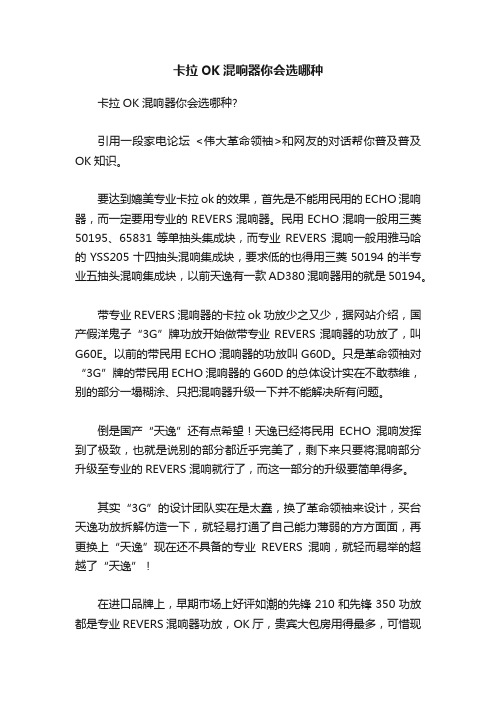 卡拉 OK 混响器你会选哪种

卡拉 OK 混响器你会选哪种?

引用一段家电论坛 <伟大革命领袖>和网友的对话帮你普及普及 OK 知识。

要达到媲美专业卡拉 ok 的效果，首先是不能用民用的 ECHO 混响器，而一定要用专业的 REVERS 混响器。民用 ECHO 混响一般用三菱 50195、65831 等单抽头集成块，而专业 REVERS 混响一般用雅马哈的 YSS205 十四抽头混响集成块，要求低的也得用三菱 50194 的半专业五抽头混响集成块，以前天逸有一款 AD380 混响器用的就是 50194。

带专业 REVERS 混响器的卡拉 ok 功放少之又少，据网站介绍，国产假洋鬼子“3G”牌功放开始做带专业 REVERS 混响器的功放了，叫 G60E。以前的带民用 ECHO 混响器的功放叫 G60D。只是革命领袖对“3G”牌的带民用 ECHO 混响器的 G60D 的总体设计实在不敢恭维，别的部分一塌糊涂、只把混响器升级一下并不能解决所有问题。

倒是国产“天逸”还有点希望！天逸已经将民用 ECHO 混响发挥到了极致，也就是说别的部分都近乎完美了，剩下来只要将混响部分升级至专业的 REVERS 混响就行了，而这一部分的升级要简单得多。

其实“3G”的设计团队实在是太蠢，换了革命领袖来设计，买台天逸功放拆解仿造一下，就轻易打通了自己能力薄弱的方方面面，再更换上“天逸”现在还不具备的专业 REVERS 混响，就轻而易举的超越了“天逸”！

在进口品牌上，早期市场上好评如潮的先锋 210 和先锋 350 功放都是专业 REVERS 混响器功放，OK 厅，贵宾大包房用得最多，可惜现